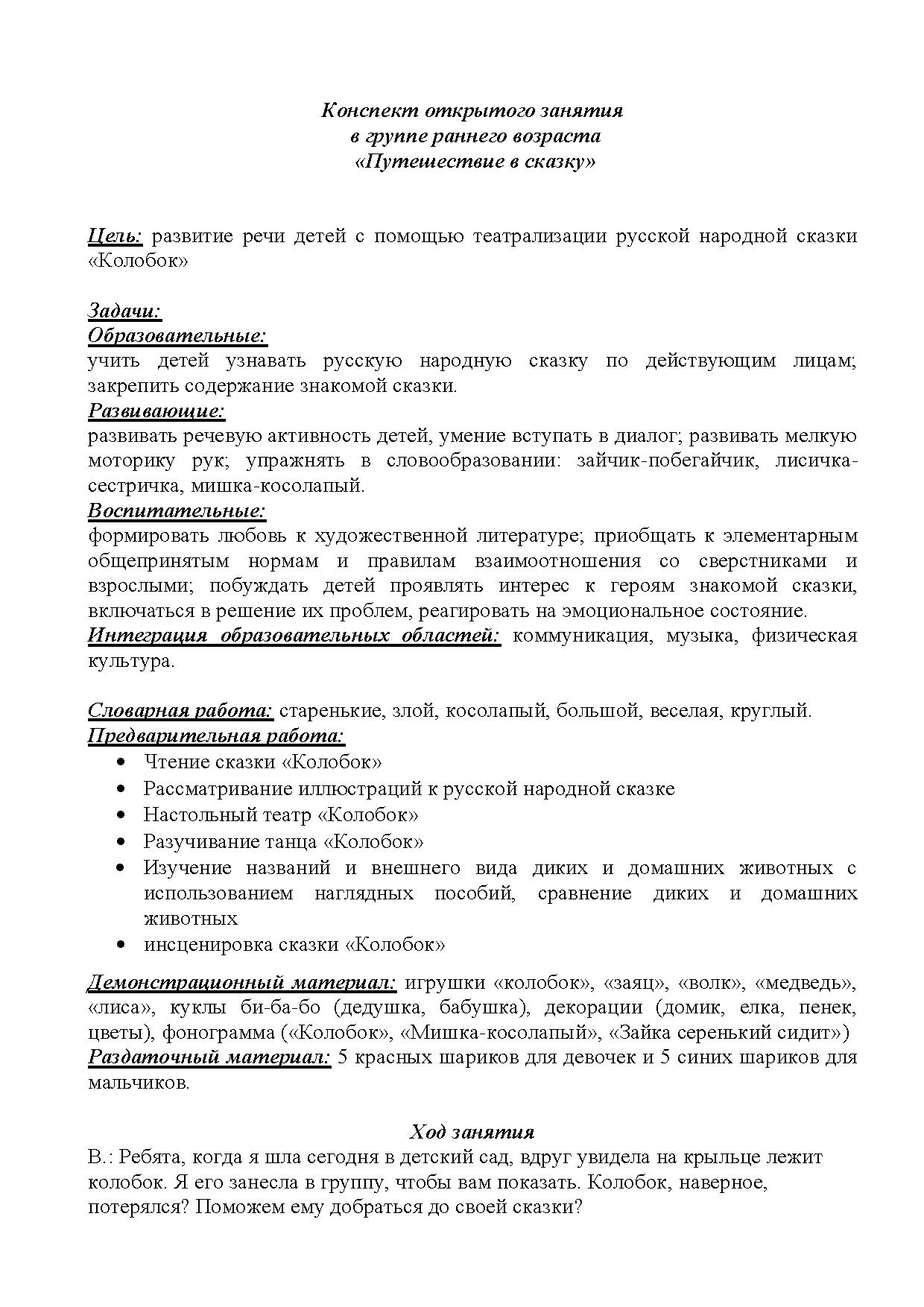 Конспект открытого занятия
в группе раннего возраста
«Путешествие в сказку»

Цель: развитие речи детей с помощью театрализации русской народной сказки «Колобок»

Задачи:
Образовательные:
учить детей узнавать русскую народную сказку по действующим лицам; закрепить содержание знакомой сказки.
Развивающие:
развивать речевую активность детей, умение вступать в диалог; развивать мелкую моторику рук; упражнять в словообразовании: зайчик-побегайчик, лисичка-сестричка, мишка-косолапый.
Воспитательные:
формировать любовь к художественной литературе; приобщать к элементарным общепринятым нормам и правилам взаимоотношения со сверстниками и взрослыми; побуждать детей проявлять интерес к героям знакомой сказки, включаться в решение их проблем, реагировать на эмоциональное состояние.
Интеграция образовательных областей: коммуникация, музыка, физическая культура.

Словарная работа: старенькие, злой, косолапый, большой, веселая, круглый.
Предварительная работа:
• Чтение сказки «Колобок»
• Рассматривание иллюстраций к русской народной сказке
• Настольный театр «Колобок»
• Разучивание танца «Колобок»
• Изучение названий и внешнего вида диких и домашних животных с использованием наглядных пособий, сравнение диких и домашних животных
• инсценировка сказки «Колобок»

Демонстрационный материал: игрушки «колобок», «заяц», «волк», «медведь», «лиса», куклы би-ба-бо (дедушка, бабушка), декорации (домик, елка, пенек, цветы), фонограмма («Колобок», «Мишка-косолапый», «Зайка серенький сидит»)
Раздаточный материал: 5 красных шариков для девочек и 5 синих шариков для мальчиков.

Ход занятия
В.: Ребята, когда я шла сегодня в детский сад, вдруг увидела на крыльце лежит колобок. Я его занесла в группу, чтобы вам показать. Колобок, наверное, потерялся? Поможем ему добраться до своей сказки?